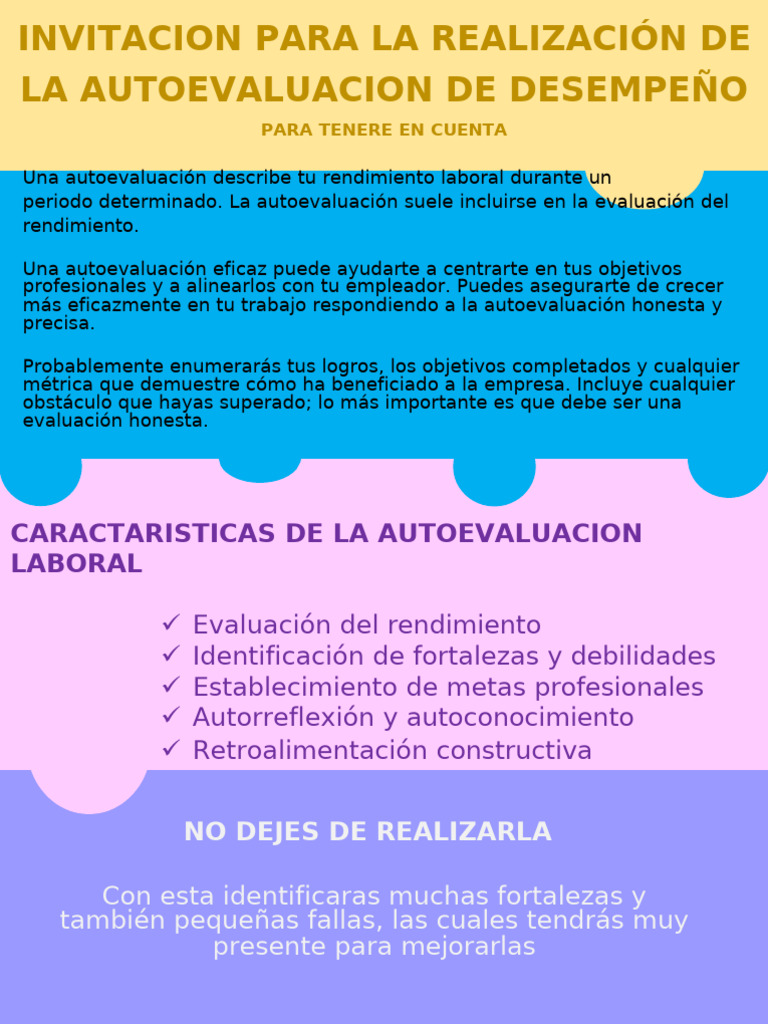 INVITACION PARA LA REALIZACIÓN DE LA AUTOEVALUACION DE DESEMPEÑO

PARA TENERE EN CUENTA

Una autoevaluación describe tu rendimiento laboral durante un periodo determinado. La autoevaluación suele incluirse en la evaluación del rendimiento.

Una autoevaluación eficaz puede ayudarte a centrarte en tus objetivos profesionales y a alinearlos con tu empleador. Puedes asegurarte de crecer más eficazmente en tu trabajo respondiendo a la autoevaluación honesta y precisa.

Probablemente enumerarás tus logros, los objetivos completados y cualquier métrica que demuestre cómo ha beneficiado a la empresa. Incluye cualquier obstáculo que hayas superado; lo más importante es que debe ser una evaluación honesta.

CARACTARISTICAS DE LA AUTOEVALUACION LABORAL

✓ Evaluación del rendimiento
✓ Identificación de fortalezas y debilidades
✓ Establecimiento de metas profesionales
✓ Autorreflexión y autoconocimiento
✓ Retroalimentación constructiva

NO DEJES DE REALIZARLA

Con esta identificaras muchas fortalezas y también pequeñas fallas, las cuales tendrás muy presente para mejorarlas